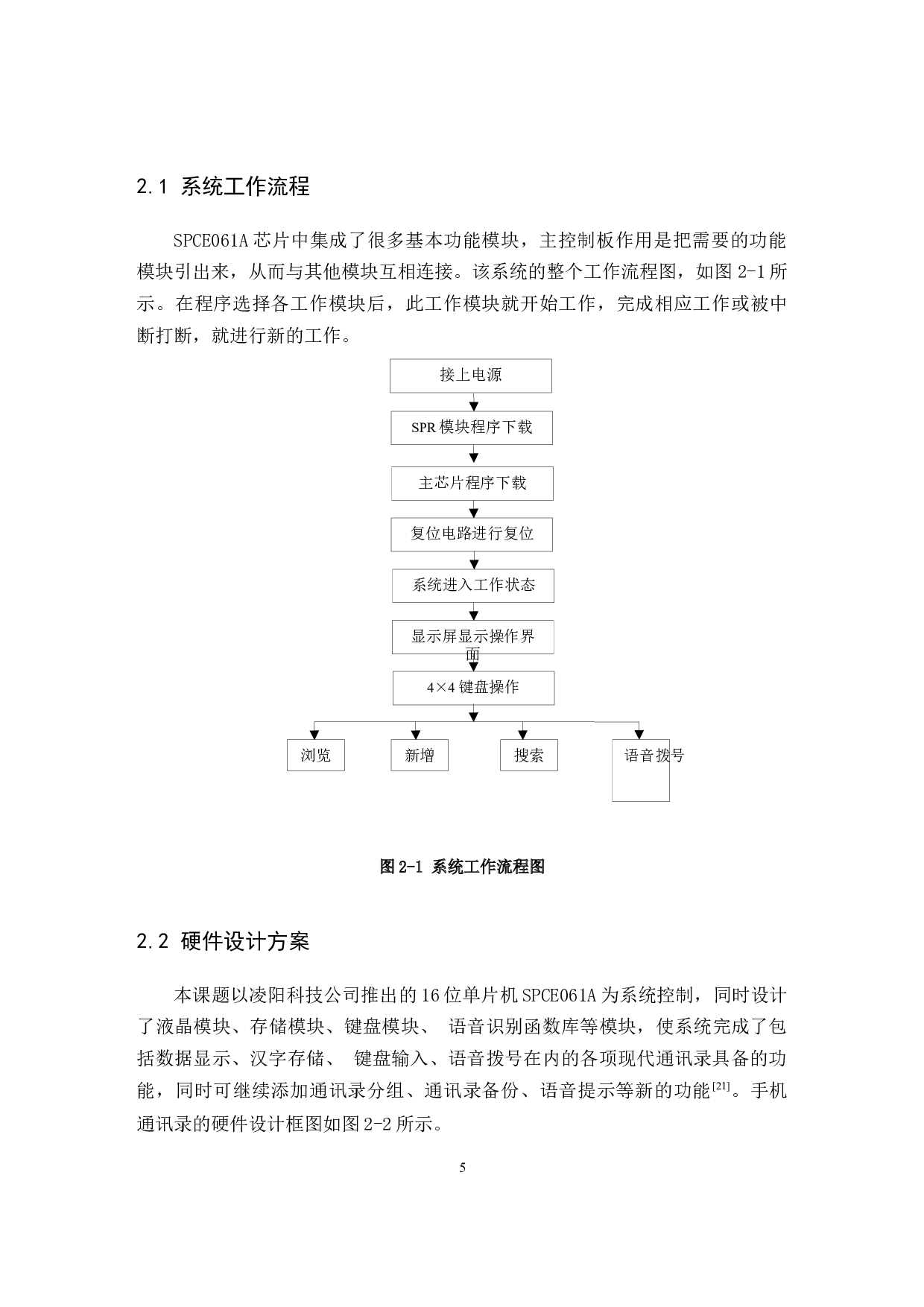 2.1 系统工作流程

SPCE061A 芯片中集成了很多基本功能模块，主控制板作用是把需要的功能模块引出来，从而与其他模块互相连接。该系统的整个工作流程图，如图 2-1 所示。在程序选择各工作模块后，此工作模块就开始工作，完成相应工作或被中断打断，就进行新的工作。

接上电源

SPR 模块程序下载

主芯片程序下载

复位电路进行复位

系统进入工作状态

显示屏显示操作界面

4×4 键盘操作

浏览

新增

搜索

语音拨号

图 2-1 系统工作流程图

2.2 硬件设计方案

本课题以凌阳科技公司推出的 16 位单片机 SPCE061A 为系统控制，同时设计了液晶模块、存储模块、键盘模块、 语音识别函数库等模块，使系统完成了包括数据显示、汉字存储、 键盘输入、语音拨号在内的各项现代通讯录具备的功能，同时可继续添加通讯录分组、通讯录备份、语音提示等新的功能$^{[21]}$。手机通讯录的硬件设计框图如图 2-2 所示。

5